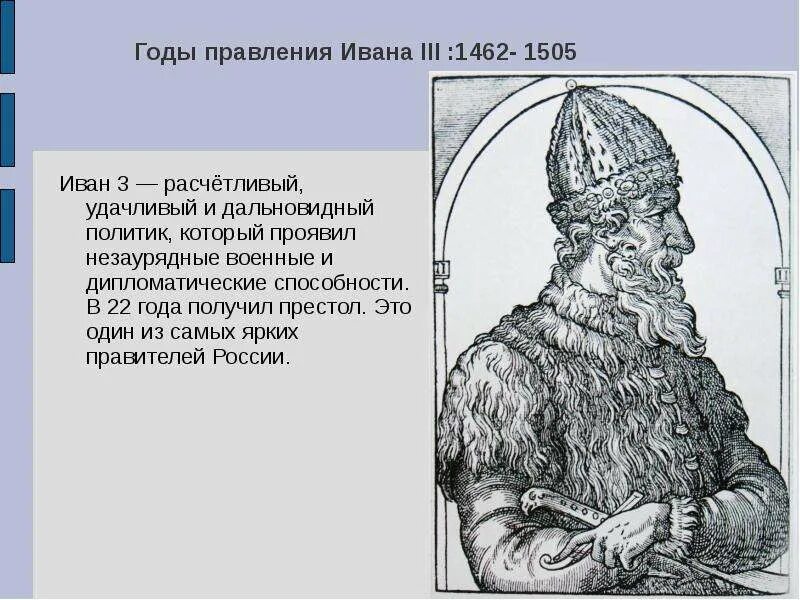 Годы правления Ивана III :1462- 1505

Иван 3 — расчётливый, удачливый и дальновидный политик, который проявил незаурядные военные и дипломатические способности. В 22 года получил престол. Это один из самых ярких правителей России.